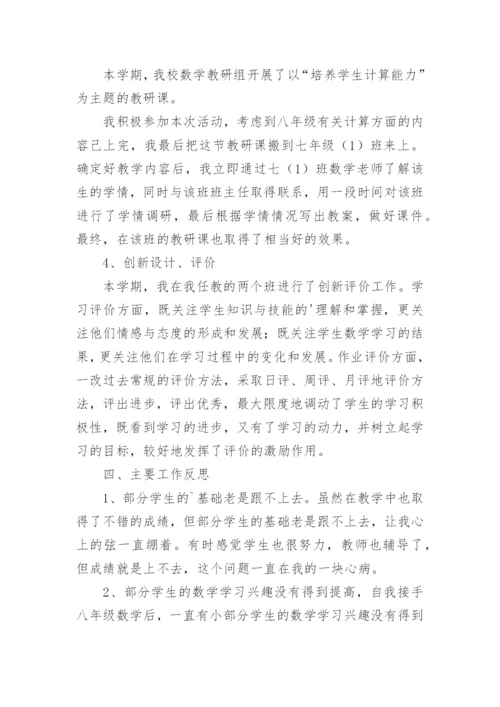 本学期，我校数学教研组开展了以“培养学生计算能力”为主题的教研课。

我积极参加本次活动，考虑到八年级有关计算方面的内容已上完，我最后把这节教研课搬到七年级（1）班来上。确定好教学内容后，我立即通过七（1）班数学老师了解该生的学情，同时与该班班主任取得联系，用一段时间对该班进行了学情调研，最后根据学情情况写出教案，做好课件。最终，在该班的教研课也取得了相当好的效果。

4、创新设计、评价

本学期，我在我任教的两个班进行了创新评价工作。学习评价方面，既关注学生知识与技能的'理解和掌握，更关注他们情感与态度的形成和发展；既关注学生数学学习的结果，更关注他们在学习过程中的变化和发展。作业评价方面，一改过去常规的评价方法，采取日评、周评、月评地评价方法，评出进步，评出优秀，最大限度地调动了学生的学习积极性，既看到学习的进步，又有了学习的动力，并树立起学习的目标，较好地发挥了评价的激励作用。

四、主要工作反思

1、部分学生的`基础老是跟不上去。虽然在教学中也取得了不错的成绩，但部分学生的基础老是跟不上去，让我心上的弦一直绷着。有时感觉学生也很努力，教师也辅导了，但成绩就是上不去，这个问题一直在我的一块心病。

2、部分学生的数学学习兴趣没有得到提高，自我接手八年级数学后，一直有小部分学生的数学学习兴趣没有得到